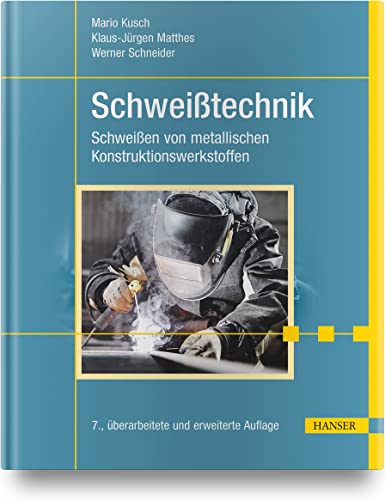 Mario Kusch
Klaus-Jürgen Matthes
Werner Schneider

Schweißtechnik

Schweißen von metallischen Konstruktionswerkstoffen

7., überarbeitete und erweiterte Auflage

HANSER